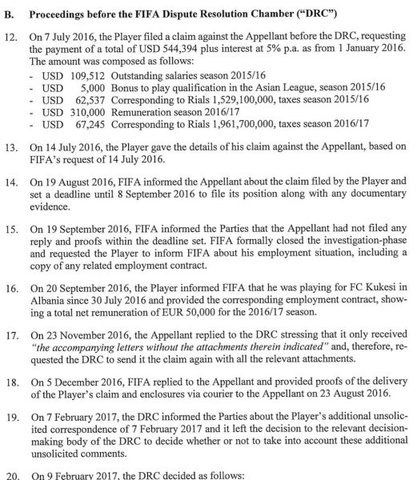 B. Proceedings before the FIFA Dispute Resolution Chamber ("DRC")

12. On 7 July 2016, the Player filed a claim against the Appellant before the DRC, requesting the payment of a total of USD 544,394 plus interest at 5% p.a. as from 1 January 2016. The amount was composed as follows:
- USD 109,512 Outstanding salaries season 2015/16
- USD 5,000 Bonus to play qualification in the Asian League, season 2015/16
- USD 62,537 Corresponding to Rials 1,529,100,000, taxes season 2015/16
- USD 310,000 Remuneration season 2016/17
- USD 67,245 Corresponding to Rials 1,961,700,000, taxes season 2016/17

13. On 14 July 2016, the Player gave the details of his claim against the Appellant, based on FIFA's request of 14 July 2016.

14. On 19 August 2016, FIFA informed the Appellant about the claim filed by the Player and set a deadline until 8 September 2016 to file its position along with any documentary evidence.

15. On 19 September 2016, FIFA informed the Parties that the Appellant had not filed any reply and proofs within the deadline set. FIFA formally closed the investigation-phase and requested the Player to inform FIFA about his employment situation, including a copy of any related employment contract.

16. On 20 September 2016, the Player informed FIFA that he was playing for FC Kukesi in Albania since 30 July 2016 and provided the corresponding employment contract, showing a total net remuneration of EUR 50,000 for the 2016/17 season.

17. On 23 November 2016, the Appellant replied to the DRC stressing that it only received "the accompanying letters without the attachments therein indicated" and, therefore, requested the DRC to send it the claim again with all the relevant attachments.

18. On 5 December 2016, FIFA replied to the Appellant and provided proofs of the delivery of the Player's claim and enclosures via courier to the Appellant on 23 August 2016.

19. On 7 February 2017, the DRC informed the Parties about the Player's additional unsolicited correspondence of 7 February 2017 and it left the decision to the relevant decision-making body of the DRC to decide whether or not to take into account these additional unsolicited comments.

20. On 9 February 2017, the DRC decided as follows: